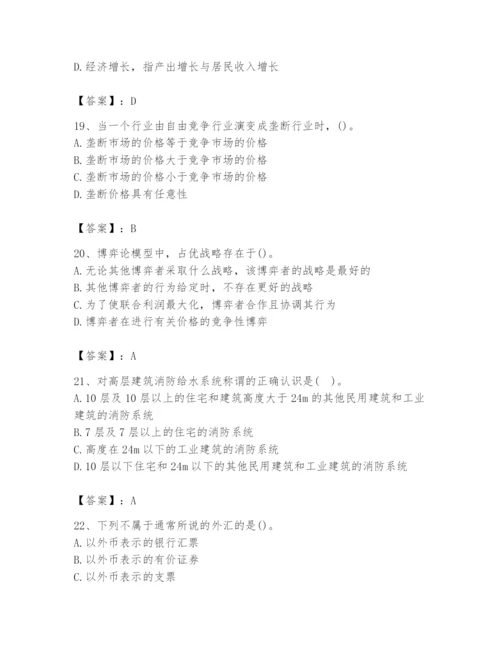 D.经济增长，指产出增长与居民收入增长

【答案】：D

19、当一个行业由自由竞争行业演变成垄断行业时，()。
A.垄断市场的价格等于竞争市场的价格
B.垄断市场的价格大于竞争市场的价格
C.垄断市场的价格小于竞争市场的价格
D.垄断价格具有任意性

【答案】：B

20、博弈论模型中，占优战略存在于()。
A.无论其他博弈者采取什么战略，该博弈者的战略是最好的
B.其他博弈者的行为给定时，不存在更好的战略
C.为了使联合利润最大化，博弈者合作且协调其行为
D.博弈者在进行有关价格的竞争性博弈

【答案】：A

21、对高层建筑消防给水系统称谓的正确认识是( )。
A.10层及10层以上的住宅和建筑高度大于24m的其他民用建筑和工业建筑的消防系统
B.7层及7层以上的住宅的消防系统
C.高度在24m以下的工业建筑的消防系统
D.10层以下住宅和24m以下的其他民用建筑和工业建筑的消防系统

【答案】：A

22、下列不属于通常所说的外汇的是()。
A.以外币表示的银行汇票
B.以外币表示的有价证券
C.以外币表示的支票